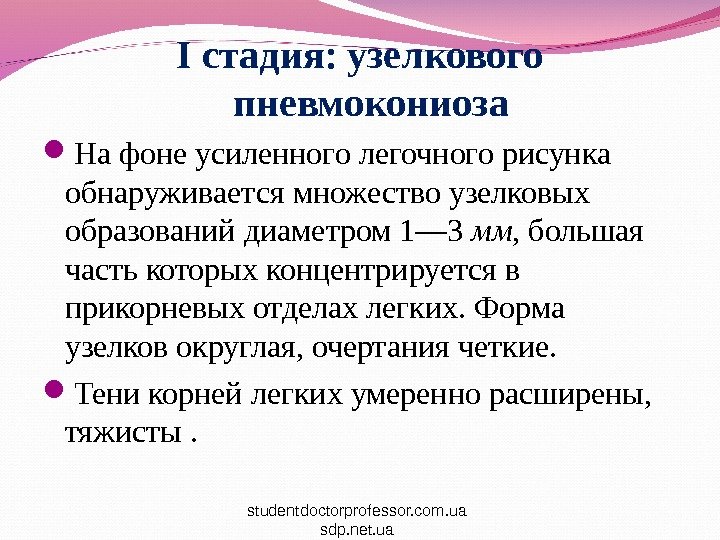 I стадия: узелкового пневмокониоза

• На фоне усиленного легочного рисунка обнаруживается множество узелковых образований диаметром 1—3 мм, большая часть которых концентрируется в прикорневых отделах легких. Форма узелков округлая, очертания четкие.

• Тени корней легких умеренно расширены, тяжисты .

studentdoctorprofessor.com.ua
sdp.net.ua